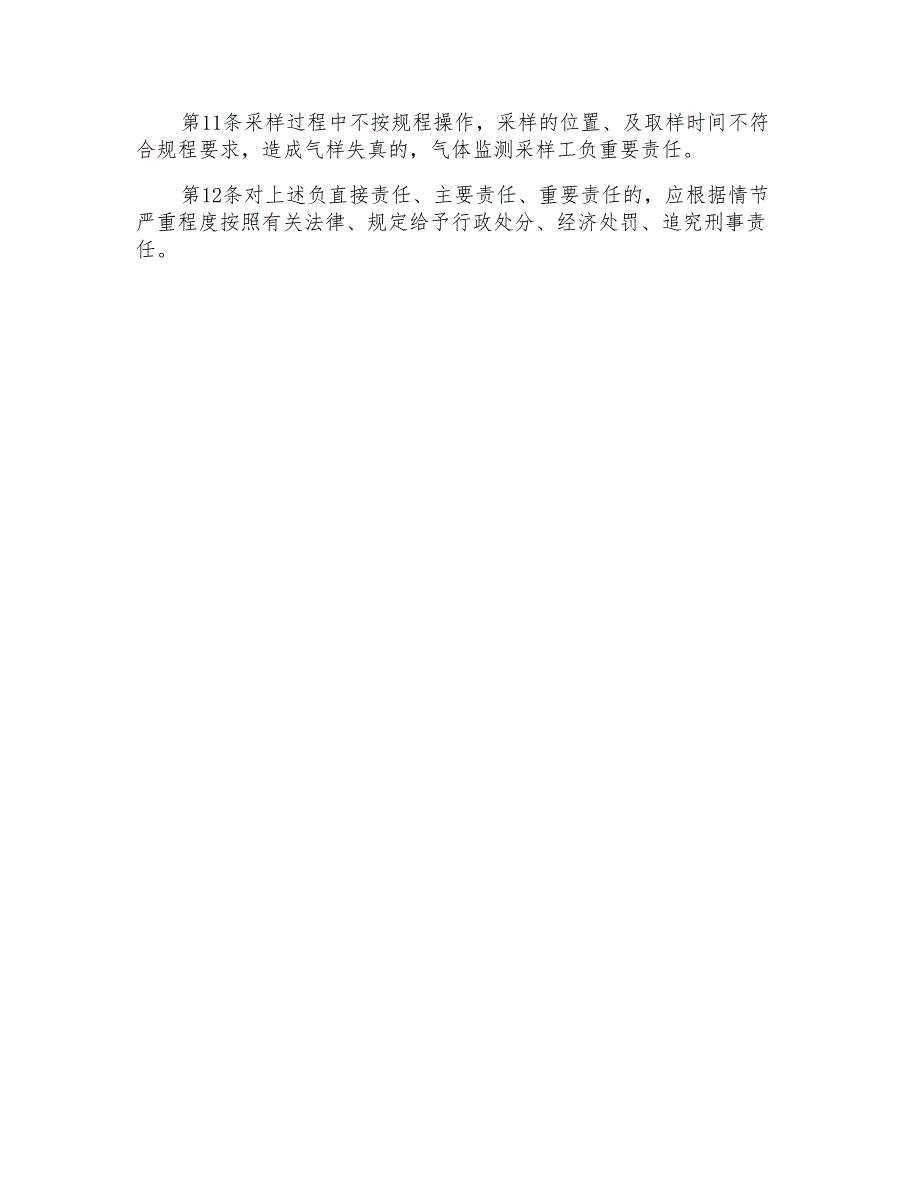 第11条采样过程中不按规程操作，采样的位置、及取样时间不符合规程要求，造成气样失真的，气体监测采样工负重要责任。

第12条对上述负直接责任、主要责任、重要责任的，应根据情节严重程度按照有关法律、规定给予行政处分、经济处罚、追究刑事责任。